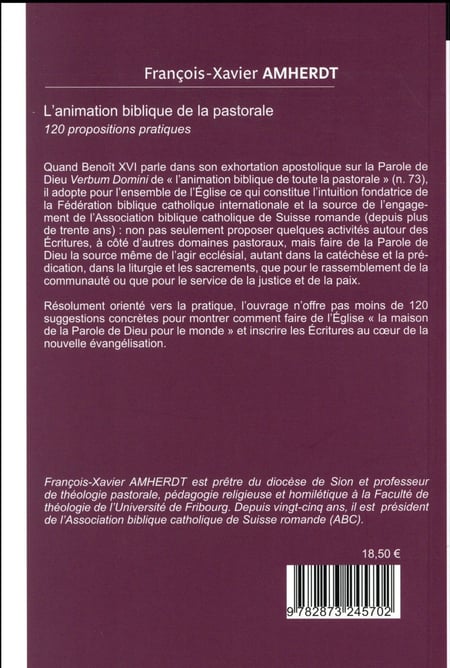 François-Xavier AMHERDT

L'animation biblique de la pastorale
120 propositions pratiques

Quand Benoît XVI parle dans son exhortation apostolique sur la Parole de Dieu Verbum Domini de « l'animation biblique de toute la pastorale » (n. 73), il adopte pour l'ensemble de l'Église ce qui constitue l'intuition fondatrice de la Fédération biblique catholique internationale et la source de l'engagement de l'Association biblique catholique de Suisse romande (depuis plus de trente ans) : non pas seulement proposer quelques activités autour des Écritures, à côté d'autres domaines pastoraux, mais faire de la Parole de Dieu la source même de l'agir ecclésial, autant dans la catéchèse et la prédication, dans la liturgie et les sacrements, que pour le rassemblement de la communauté ou que pour le service de la justice et de la paix.

Résolument orienté vers la pratique, l'ouvrage n'offre pas moins de 120 suggestions concrètes pour montrer comment faire de l'Église « la maison de la Parole de Dieu pour le monde » et inscrire les Écritures au cœur de la nouvelle évangélisation.

François-Xavier AMHERDT est prêtre du diocèse de Sion et professeur de théologie pastorale, pédagogie religieuse et homilétique à la Faculté de théologie de l'Université de Fribourg. Depuis vingt-cinq ans, il est président de l'Association biblique catholique de Suisse romande (ABC).

18,50 €

9 782873 245702